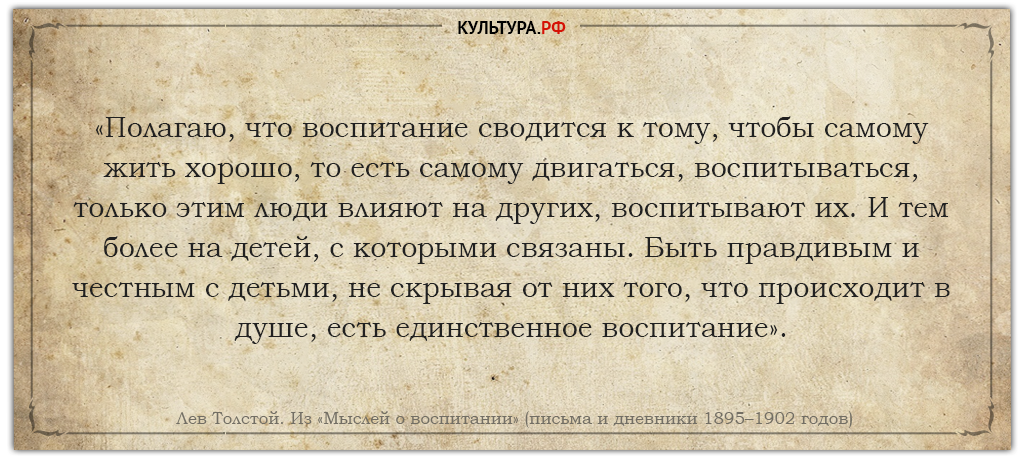 КУЛЬТУРА.РФ

«Полагаю, что воспитание сводится к тому, чтобы самому жить хорошо, то есть самому двигаться, воспитываться, только этим люди влияют на других, воспитывают их. И тем более на детей, с которыми связаны. Быть правдивым и честным с детьми, не скрывая от них того, что происходит в душе, есть единственное воспитание».

Лев Толстой. Из «Мыслей о воспитании» (письма и дневники 1895–1902 годов)